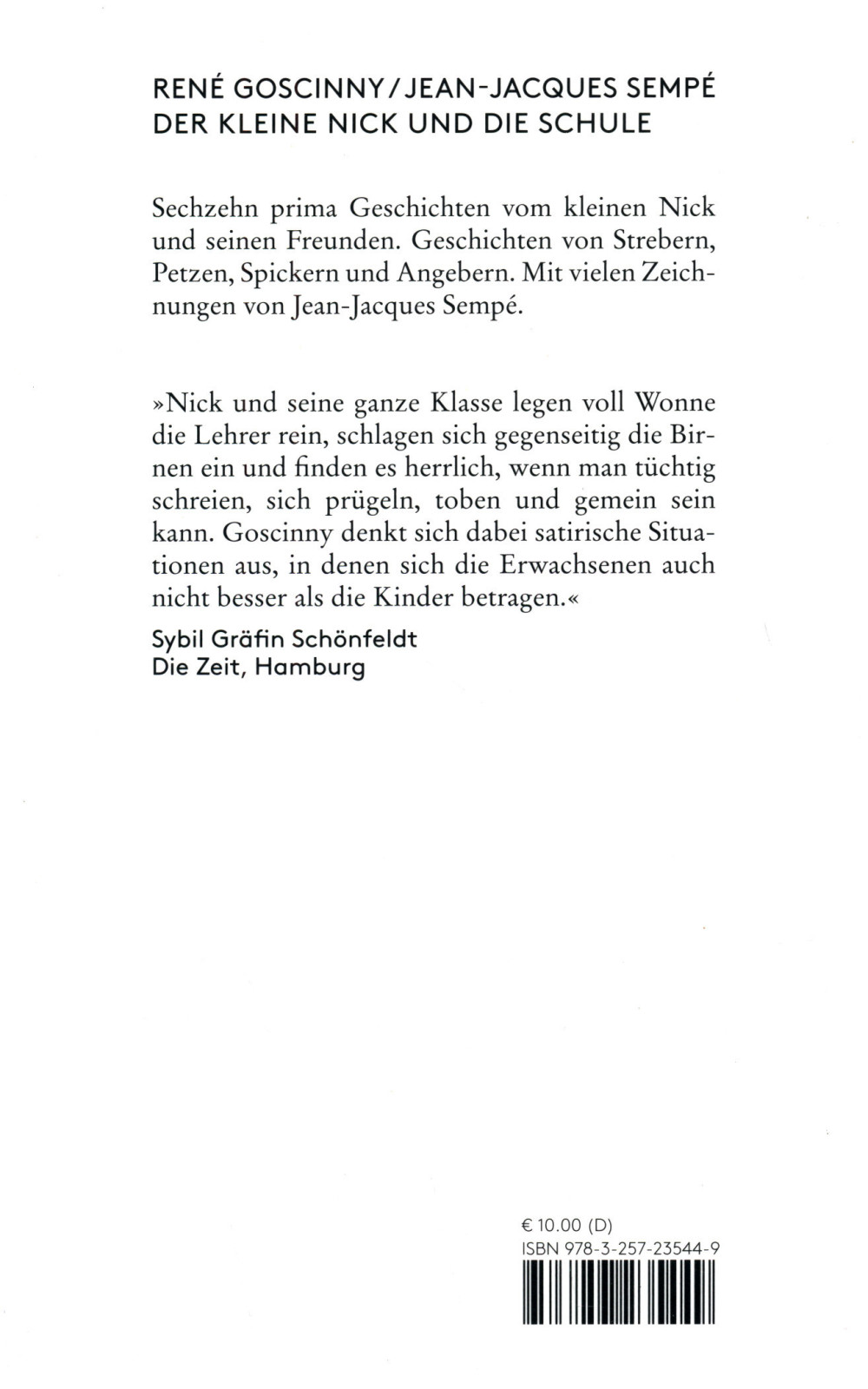 RENÉ GOSCINNY / JEAN-JACQUES SEMPÉ
DER KLEINE NICK UND DIE SCHULE

Sechzehn prima Geschichten vom kleinen Nick und seinen Freunden. Geschichten von Strebern, Petzen, Spickern und Angebern. Mit vielen Zeichnungen von Jean-Jacques Sempé.

»Nick und seine ganze Klasse legen voll Wonne die Lehrer rein, schlagen sich gegenseitig die Birnen ein und finden es herrlich, wenn man tüchtig schreien, sich prügeln, toben und gemein sein kann. Goscinny denkt sich dabei satirische Situationen aus, in denen sich die Erwachsenen auch nicht besser als die Kinder betragen.«

Sybil Gräfin Schönfeldt
Die Zeit, Hamburg

€ 10.00 (D)
ISBN 978-3-257-23544-9